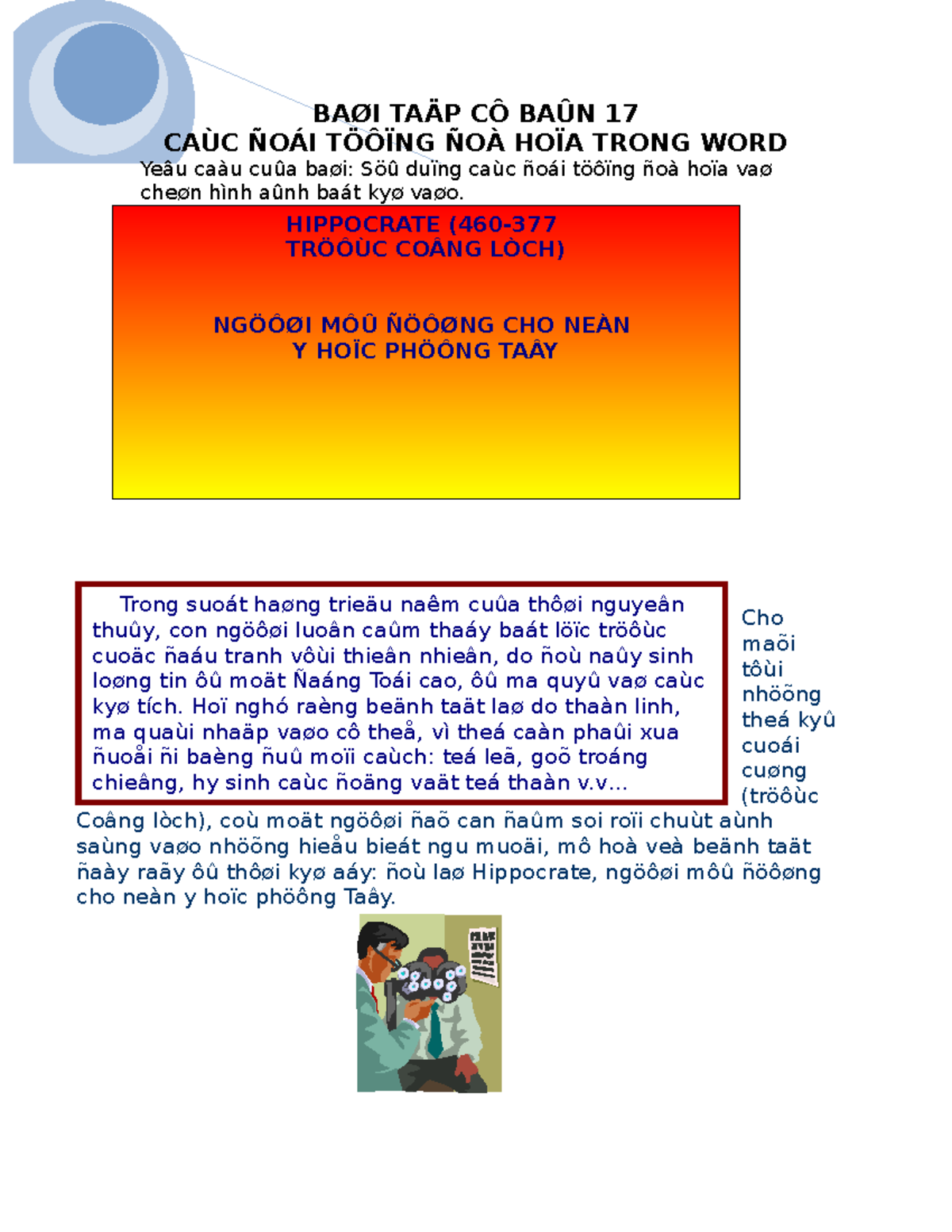 BAØI TAÄP CÔ BAÛN 17
CAÙC ÑOÁI TÖÔÏNG ÑOÀ HOÏA TRONG WORD

Yeâu caàu cuûa baøi: Söû duïng caùc ñoái töôïng ñoà hoïa vaø cheøn hình aûnh baát kyø vaøo.

HIPPOCRATE (460-377
TRÖÔÙC COÂNG LÒCH)

NGÖÔØI MÔÛ ÑÖÔØNG CHO NEÀN
Y HOÏC PHÖÔNG TAÂY

Trong suoát haøng trieäu naêm cuûa thôøi nguyeân thuûy, con ngöôøi luoân caûm thaáy baát löïc tröôùc cuoäc ñaáu tranh vôùi thieân nhieân, do ñoù naûy sinh loøng tin ôû moät Ñaáng Toái cao, ôû ma quyû vaø caùc kyø tích. Hoï nghó raèng beänh taät laø do thaàn linh, ma quaùi nhaäp vaøo cô theå, vì theá caàn phaûi xua ñuoåi ñi baèng ñuû moïi caùch: teá leã, goõ troáng chieâng, hy sinh caùc ñoäng vaät teá thaàn v.v...

Cho maõi tôùi nhöõng theá kyû cuoái cuøng (tröôùc Coâng lòch), coù moät ngöôøi ñaõ can ñaûm soi roïi chuùt aùnh saùng vaøo nhöõng hieåu bieát ngu muoäi, mô hoà veà beänh taät ñaày raãy ôû thôøi kyø aáy: ñoù laø Hippocrate, ngöôøi môû ñöôøng cho neàn y hoïc phöông Taây.